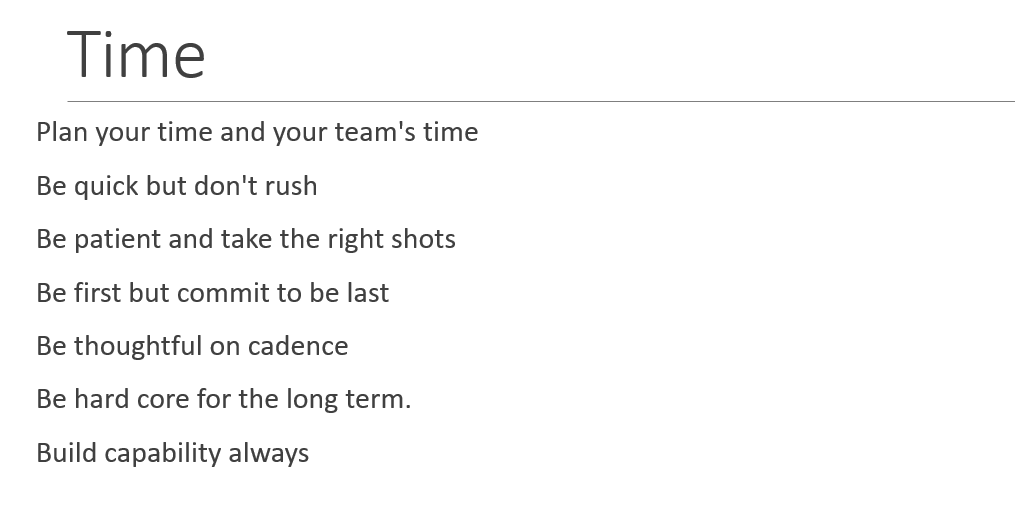 Time

Plan your time and your team's time

Be quick but don't rush

Be patient and take the right shots

Be first but commit to be last

Be thoughtful on cadence

Be hard core for the long term.

Build capability always